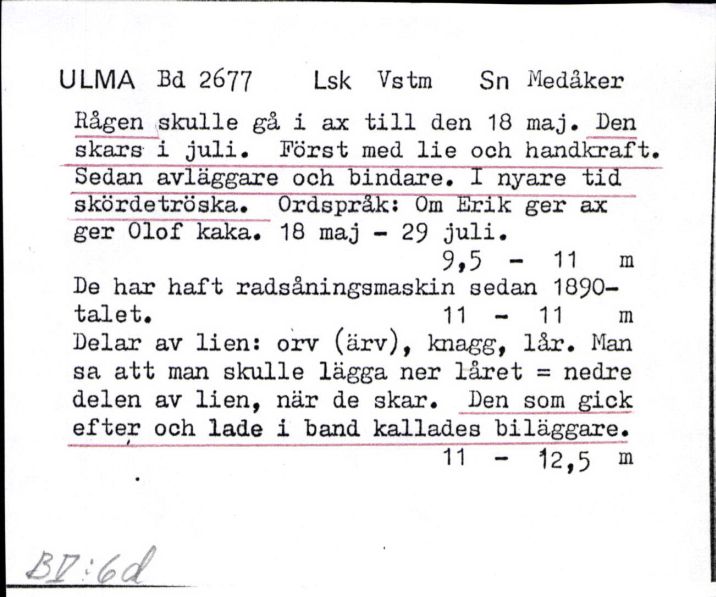 ULMA Bd 2677 Lsk Vstm Sn Medåker

Rågen skulle gå i ax till den 18 maj. Den skars i juli. Först med lie och handkraft. Sedan avläggare och bindare. I nyare tid skördetröska. Ordspråk: Om Erik ger ax ger Olof kaka. 18 maj - 29 juli.
9,5 - 11 m
De har haft radsåningsmaskin sedan 1890-talet. 11 - 11 m
Delar av lien: orv (ärv), knagg, lår. Man sa att man skulle lägga ner låret = nedre delen av lien, när de skar. Den som gick efter och lade i band kallades biläggare.
11 - 12,5 m

BV:6d